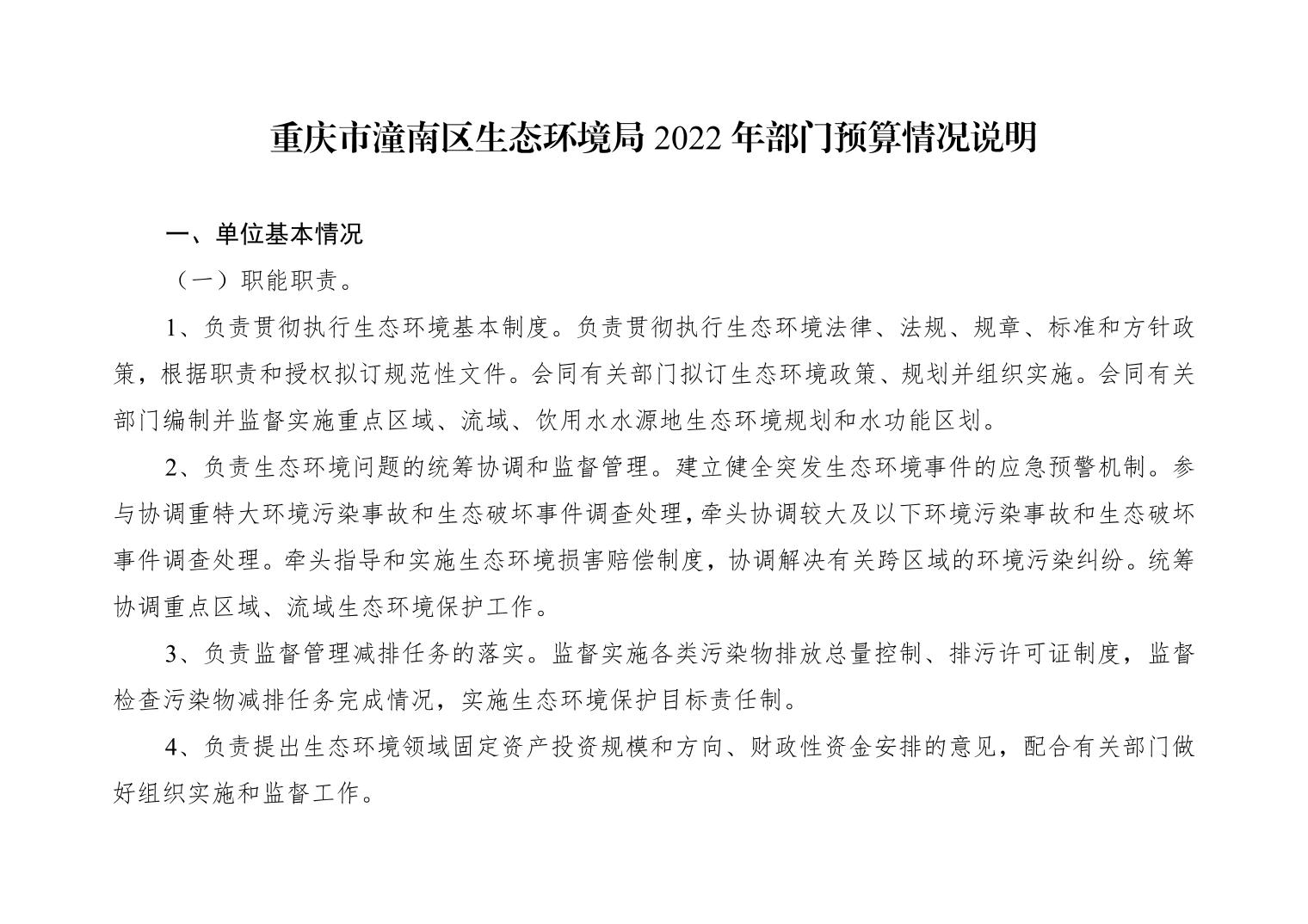 重庆市潼南区生态环境局 2022 年部门预算情况说明

一、单位基本情况

（一）职能职责。

1、负责贯彻执行生态环境基本制度。负责贯彻执行生态环境法律、法规、规章、标准和方针政策，根据职责和授权拟订规范性文件。会同有关部门拟订生态环境政策、规划并组织实施。会同有关部门编制并监督实施重点区域、流域、饮用水水源地生态环境规划和水功能区划。

2、负责生态环境问题的统筹协调和监督管理。建立健全突发生态环境事件的应急预警机制。参与协调重特大环境污染事故和生态破坏事件调查处理，牵头协调较大及以下环境污染事故和生态破坏事件调查处理。牵头指导和实施生态环境损害赔偿制度，协调解决有关跨区域的环境污染纠纷。统筹协调重点区域、流域生态环境保护工作。

3、负责监督管理减排任务的落实。监督实施各类污染物排放总量控制、排污许可证制度，监督检查污染物减排任务完成情况，实施生态环境保护目标责任制。

4、负责提出生态环境领域固定资产投资规模和方向、财政性资金安排的意见，配合有关部门做好组织实施和监督工作。